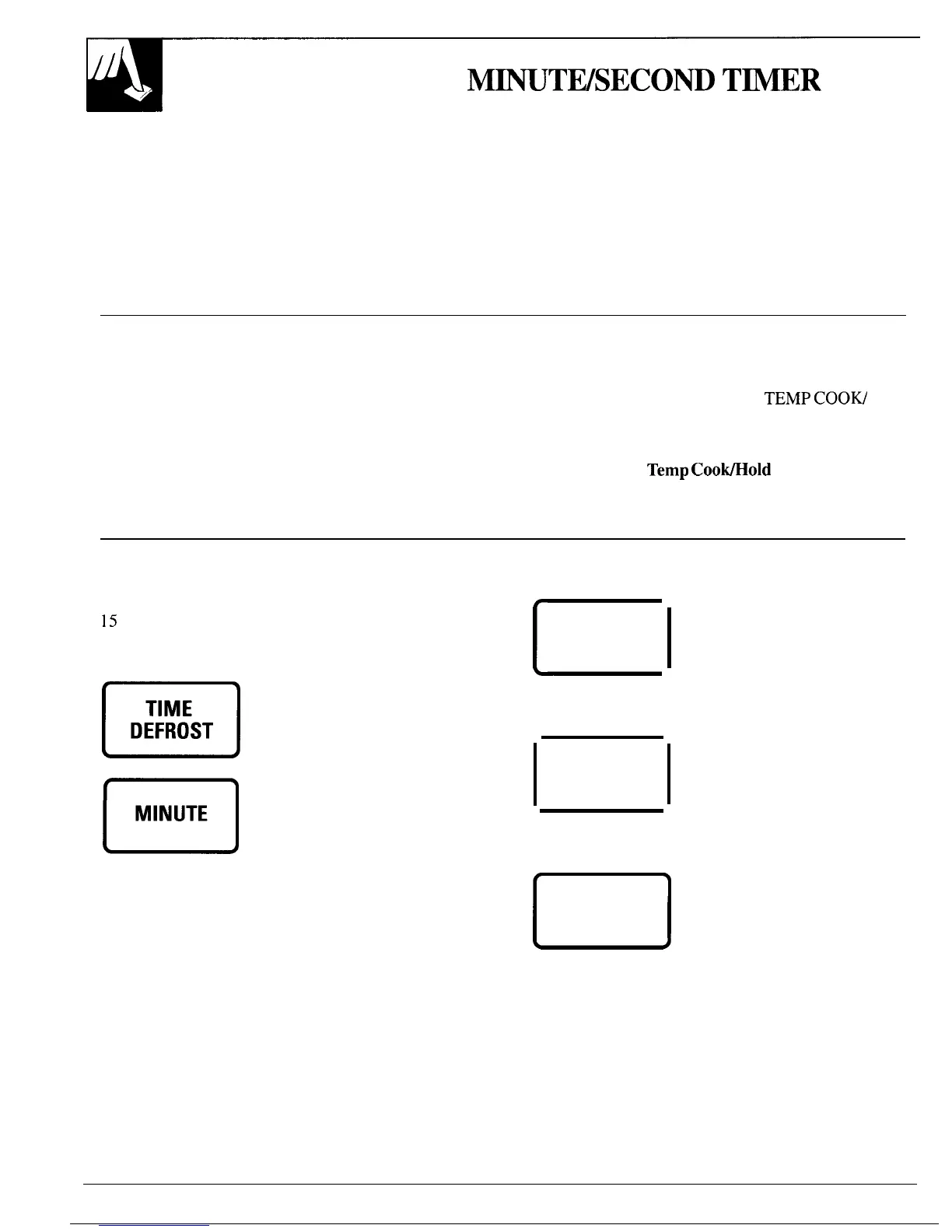 MINUTE/SECOND TIMER

TEMP COOK/

Temp Cook/Hold

15

TIME DEFROST

MINUTE